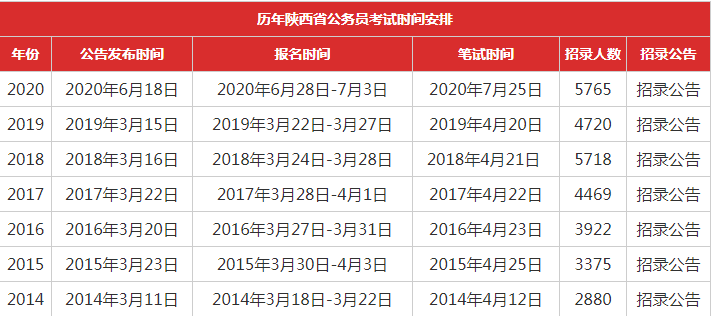 历年陕西省公务员考试时间安排

| 年份 | 公告发布时间 | 报名时间 | 笔试时间 | 招录人数 | 招录公告 |
|---|---|---|---|---|---|
| 2020 | 2020年6月18日 | 2020年6月28日-7月3日 | 2020年7月25日 | 5765 | 招录公告 |
| 2019 | 2019年3月15日 | 2019年3月22日-3月27日 | 2019年4月20日 | 4720 | 招录公告 |
| 2018 | 2018年3月16日 | 2018年3月24日-3月28日 | 2018年4月21日 | 5718 | 招录公告 |
| 2017 | 2017年3月22日 | 2017年3月28日-4月1日 | 2017年4月22日 | 4469 | 招录公告 |
| 2016 | 2016年3月20日 | 2016年3月27日-3月31日 | 2016年4月23日 | 3922 | 招录公告 |
| 2015 | 2015年3月23日 | 2015年3月30日-4月3日 | 2015年4月25日 | 3375 | 招录公告 |
| 2014 | 2014年3月11日 | 2014年3月18日-3月22日 | 2014年4月12日 | 2880 | 招录公告 |